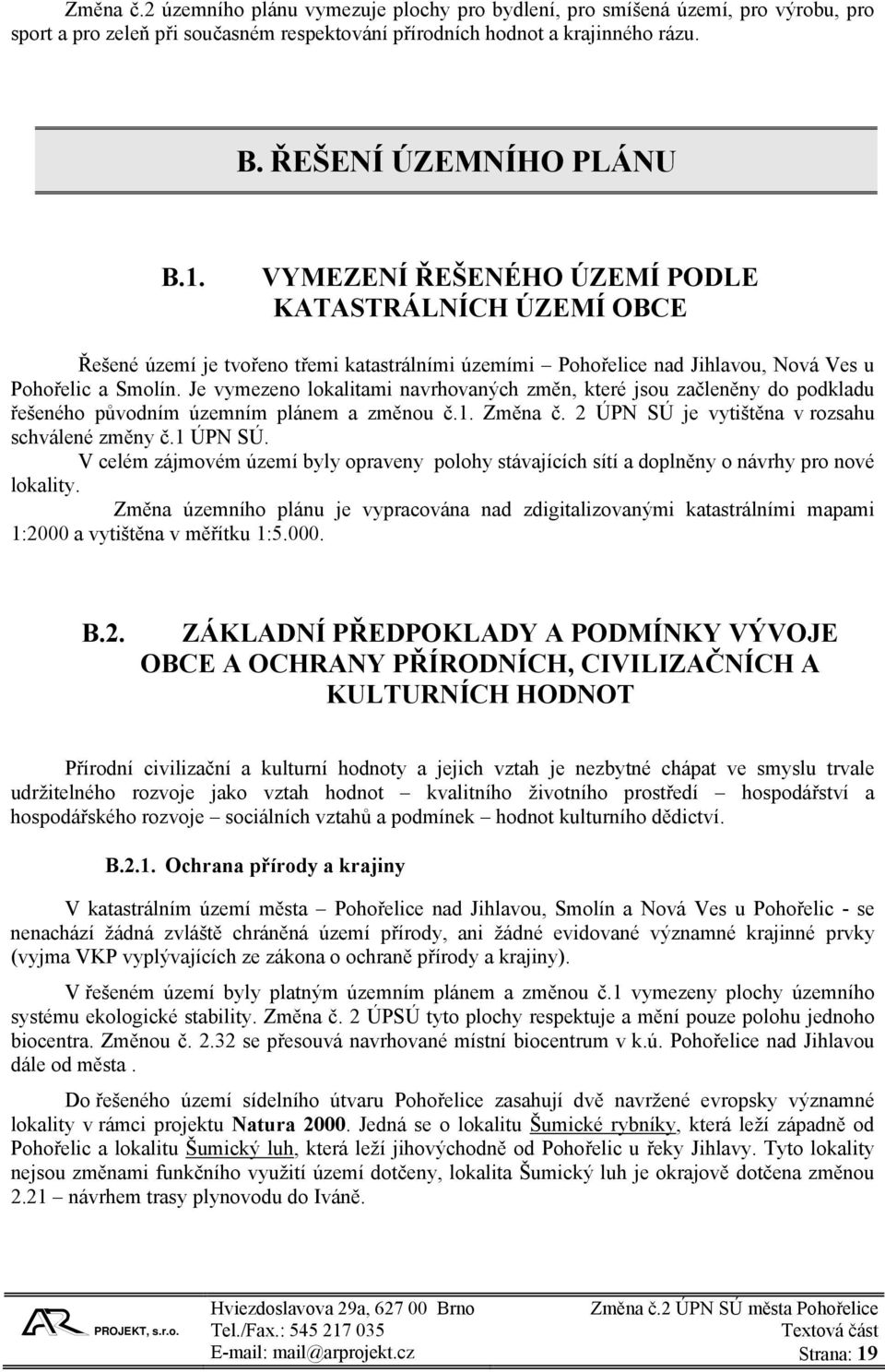 Změna č.2 územního plánu vymezuje plochy pro bydlení, pro smíšená území, pro výrobu, pro sport a pro zeleň při současném respektování přírodních hodnot a krajinného rázu.

B. ŘEŠENÍ ÚZEMNÍHO PLÁNU

B.1. VYMEZENÍ ŘEŠENÉHO ÚZEMÍ PODLE KATASTRÁLNÍCH ÚZEMÍ OBCE

Řešené území je tvořeno třemi katastrálními územími – Pohořelice nad Jihlavou, Nová Ves u Pohořelic a Smolín. Je vymezeno lokalitami navrhovaných změn, které jsou začleněny do podkladu řešeného původním územním plánem a změnou č.1. Změna č. 2 ÚPN SÚ je vytištěna v rozsahu schválené změny č.1 ÚPN SÚ.

V celém zájmovém území byly opraveny polohy stávajících sítí a doplněny o návrhy pro nové lokality.

Změna územního plánu je vypracována nad zdigitalizovanými katastrálními mapami 1:2000 a vytištěna v měřítku 1:5.000.

B.2. ZÁKLADNÍ PŘEDPOKLADY A PODMÍNKY VÝVOJE OBCE A OCHRANY PŘÍRODNÍCH, CIVILIZAČNÍCH A KULTURNÍCH HODNOT

Přírodní civilizační a kulturní hodnoty a jejich vztah je nezbytné chápat ve smyslu trvale udržitelného rozvoje jako vztah hodnot – kvalitního životního prostředí – hospodářství a hospodářského rozvoje – sociálních vztahů a podmínek – hodnot kulturního dědictví.

B.2.1. Ochrana přírody a krajiny

V katastrálním území města – Pohořelice nad Jihlavou, Smolín a Nová Ves u Pohořelic - se nenachází žádná zvláště chráněná území přírody, ani žádné evidované významné krajinné prvky (vyjma VKP vyplývajících ze zákona o ochraně přírody a krajiny).

V řešeném území byly platným územním plánem a změnou č.1 vymezeny plochy územního systému ekologické stability. Změna č. 2 ÚPSÚ tyto plochy respektuje a mění pouze polohu jednoho biocentra. Změnou č. 2.32 se přesouvá navrhované místní biocentrum v k.ú. Pohořelice nad Jihlavou dále od města .

Do řešeného území sídelního útvaru Pohořelice zasahují dvě navržené evropsky významné lokality v rámci projektu Natura 2000. Jedná se o lokalitu Šumické rybníky, která leží západně od Pohořelic a lokalitu Šumický luh, která leží jihovýchodně od Pohořelic u řeky Jihlavy. Tyto lokality nejsou změnami funkčního využití území dotčeny, lokalita Šumický luh je okrajově dotčena změnou 2.21 – návrhem trasy plynovodu do Iváně.

AR PROJEKT, s.r.o.
Hviezdoslavova 29a, 627 00 Brno
Tel./Fax.: 545 217 035
E-mail: mail@arprojekt.cz
Změna č.2 ÚPN SÚ města Pohořelice
Textová část
Strana: 19